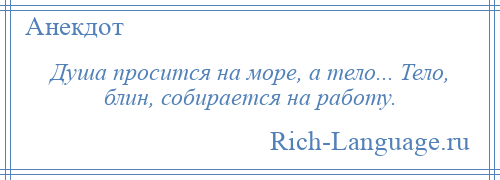 Анекдот

Душа просится на море, а тело... Тело, блин, собирается на работу.

Rich-Language.ru